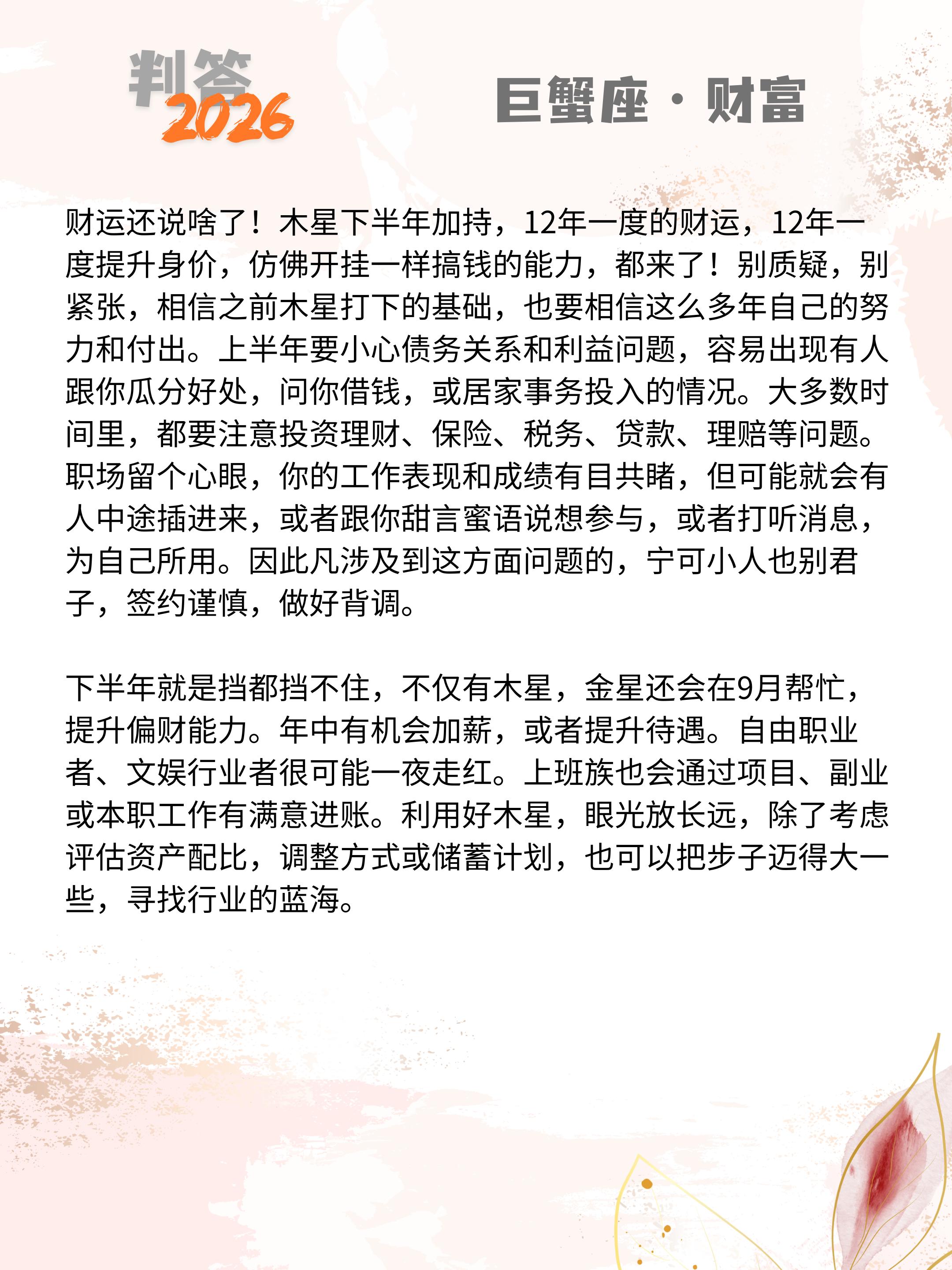 判答 2026

巨蟹座 · 财富

财运还说啥了！木星下半年加持，12年一度的财运，12年一度提升身价，仿佛开挂一样搞钱的能力，都来了！别质疑，别紧张，相信之前木星打下的基础，也要相信这么多年自己的努力和付出。上半年要小心债务关系和利益问题，容易出现有人跟你瓜分好处，问你借钱，或居家事务投入的情况。大多数时间里，都要注意投资理财、保险、税务、贷款、理赔等问题。职场留个心眼，你的工作表现和成绩有目共睹，但可能就会有人中途插进来，或者跟你甜言蜜语说想参与，或者打听消息，为自己所用。因此凡涉及到这方面问题的，宁可小人也别君子，签约谨慎，做好背调。

下半年就是挡都挡不住，不仅有木星，金星还会在9月帮忙，提升偏财能力。年中有机会加薪，或者提升待遇。自由职业者、文娱行业者很可能一夜走红。上班族也会通过项目、副业或本职工作有满意进账。利用好木星，眼光放长远，除了考虑评估资产配比，调整方式或储蓄计划，也可以把步子迈得大一些，寻找行业的蓝海。